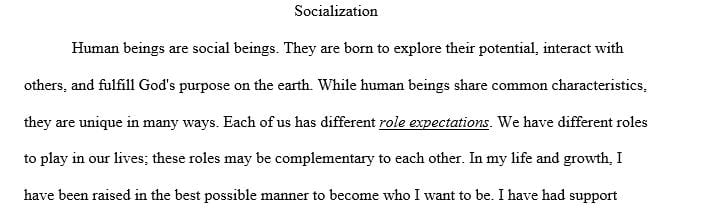 Socialization

Human beings are social beings. They are born to explore their potential, interact with others, and fulfill God's purpose on the earth. While human beings share common characteristics, they are unique in many ways. Each of us has different role expectations. We have different roles to play in our lives; these roles may be complementary to each other. In my life and growth, I have been raised in the best possible manner to become who I want to be. I have had support